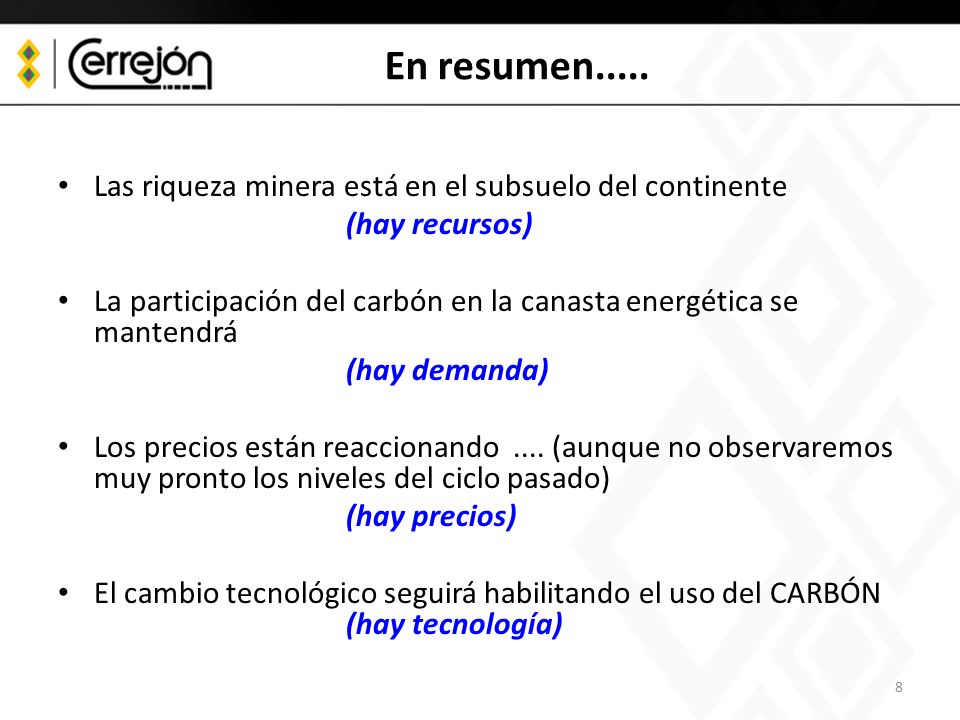 Cerrejón

En resumen.....

• Las riqueza minera está en el subsuelo del continente
(hay recursos)

• La participación del carbón en la canasta energética se mantendrá
(hay demanda)

• Los precios están reaccionando .... (aunque no observaremos muy pronto los niveles del ciclo pasado)
(hay precios)

• El cambio tecnológico seguirá habilitando el uso del CARBÓN
(hay tecnología)

8